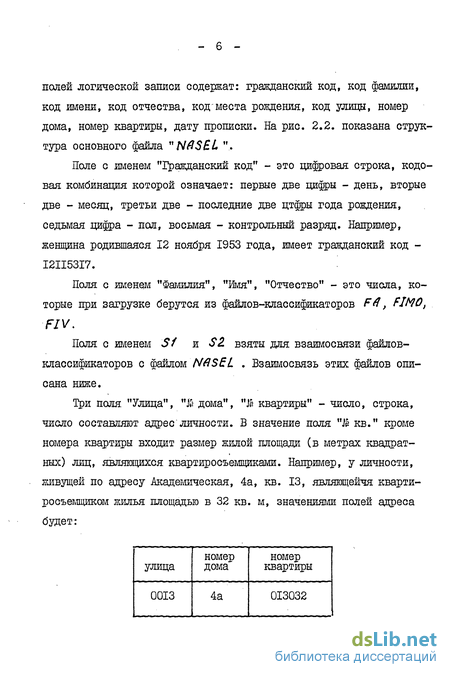 - 6 -

полей логической записи содержат: гражданский код, код фамилии, код имени, код отчества, код места рождения, код улицы, номер дома, номер квартиры, дату прописки. На рис. 2.2. показана структура основного файла "NASEL".

Поле с именем "Гражданский код" - это цифровая строка, кодовая комбинация которой означает: первые две цифры - день, вторые две - месяц, третьи две - последние две цтфры года рождения, седьмая цифра - пол, восьмая - контрольный разряд. Например, женщина родившаяся I2 ноября I953 года, имеет гражданский код - I2II53I7.

Поля с именем "Фамилия", "Имя", "Отчество" - это числа, которые при загрузке берутся из файлов-классификаторов FA, FIMO, FIV.

Поля с именем S1 и S2 взяты для взаимосвязи файлов-классификаторов с файлом NASEL. Взаимосвязь этих файлов описана ниже.

Три поля "Улица", "№ дома", "№ квартиры" - число, строка, число составляют адрес личности. В значение поля "№ кв." кроме номера квартиры входит размер жилой площади (в метрах квадратных) лиц, являющихся квартиросъемщиками. Например, у личности, живущей по адресу Академическая, 4а, кв. I3, являющейчя квартиросъемщиком жилья площадью в 32 кв. м, значениями полей адреса будет:

| улица | номер дома | номер квартиры |
|---|---|---|
| 00I3 | 4а | 0I3032 |

dsLib.net
библиотека диссертаций